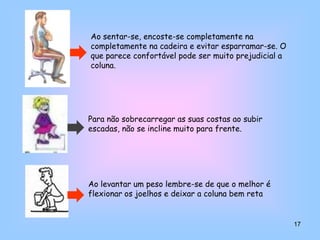 Ao sentar-se, encoste-se completamente na completamente na cadeira e evitar esparramar-se. O que parece confortável pode ser muito prejudicial a coluna.

Para não sobrecarregar as suas costas ao subir escadas, não se incline muito para frente.

Ao levantar um peso lembre-se de que o melhor é flexionar os joelhos e deixar a coluna bem reta

17